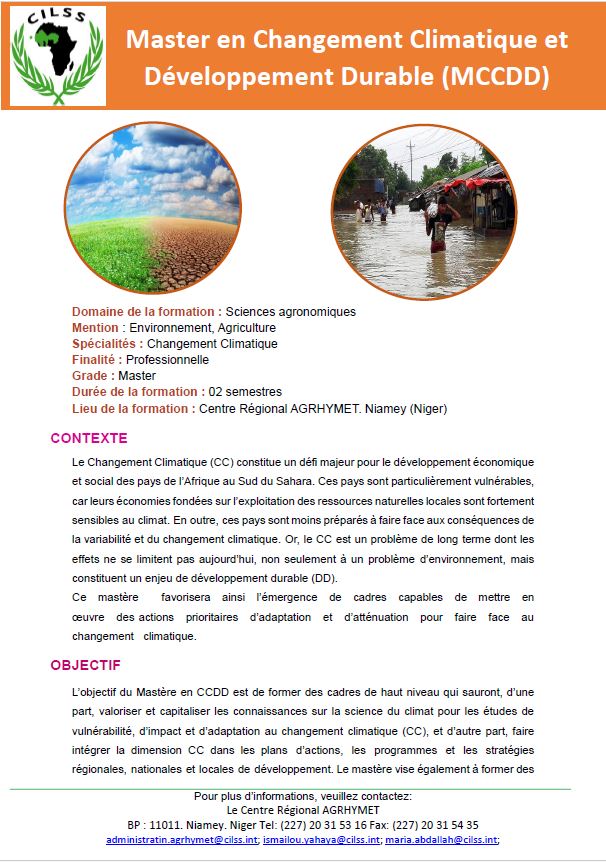 CILSS

Master en Changement Climatique et Développement Durable (MCCDD)

Domaine de la formation : Sciences agronomiques
Mention : Environnement, Agriculture
Spécialités : Changement Climatique
Finalité : Professionnelle
Grade : Master
Durée de la formation : 02 semestres
Lieu de la formation : Centre Régional AGRHYMET. Niamey (Niger)

CONTEXTE

Le Changement Climatique (CC) constitue un défi majeur pour le développement économique et social des pays de l'Afrique au Sud du Sahara. Ces pays sont particulièrement vulnérables, car leurs économies fondées sur l'exploitation des ressources naturelles locales sont fortement sensibles au climat. En outre, ces pays sont moins préparés à faire face aux conséquences de la variabilité et du changement climatique. Or, le CC est un problème de long terme dont les effets ne se limitent pas aujourd'hui, non seulement à un problème d'environnement, mais constituent un enjeu de développement durable (DD).
Ce mastère favorisera ainsi l'émergence de cadres capables de mettre en œuvre des actions prioritaires d'adaptation et d'atténuation pour faire face au changement climatique.

OBJECTIF

L'objectif du Mastère en CCDD est de former des cadres de haut niveau qui sauront, d'une part, valoriser et capitaliser les connaissances sur la science du climat pour les études de vulnérabilité, d'impact et d'adaptation au changement climatique (CC), et d'autre part, faire intégrer la dimension CC dans les plans d'actions, les programmes et les stratégies régionales, nationales et locales de développement. Le mastère vise également à former des

Pour plus d'informations, veuillez contactez:
Le Centre Régional AGRHYMET
BP : 11011. Niamey. Niger Tel: (227) 20 31 53 16 Fax: (227) 20 31 54 35
administratin.agrhymet@cilss.int; ismailou.yahaya@cilss.int; maria.abdallah@cilss.int;